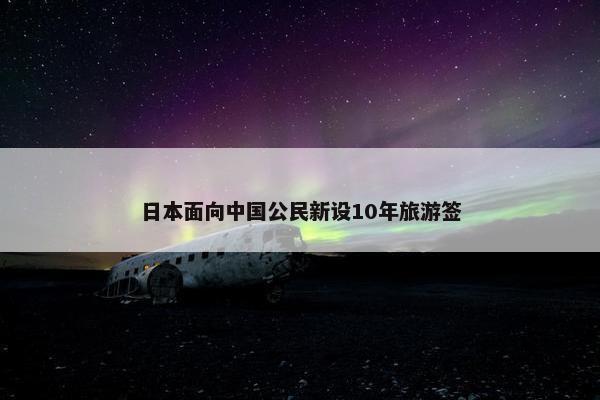 日本面向中国公民新设10年旅游签